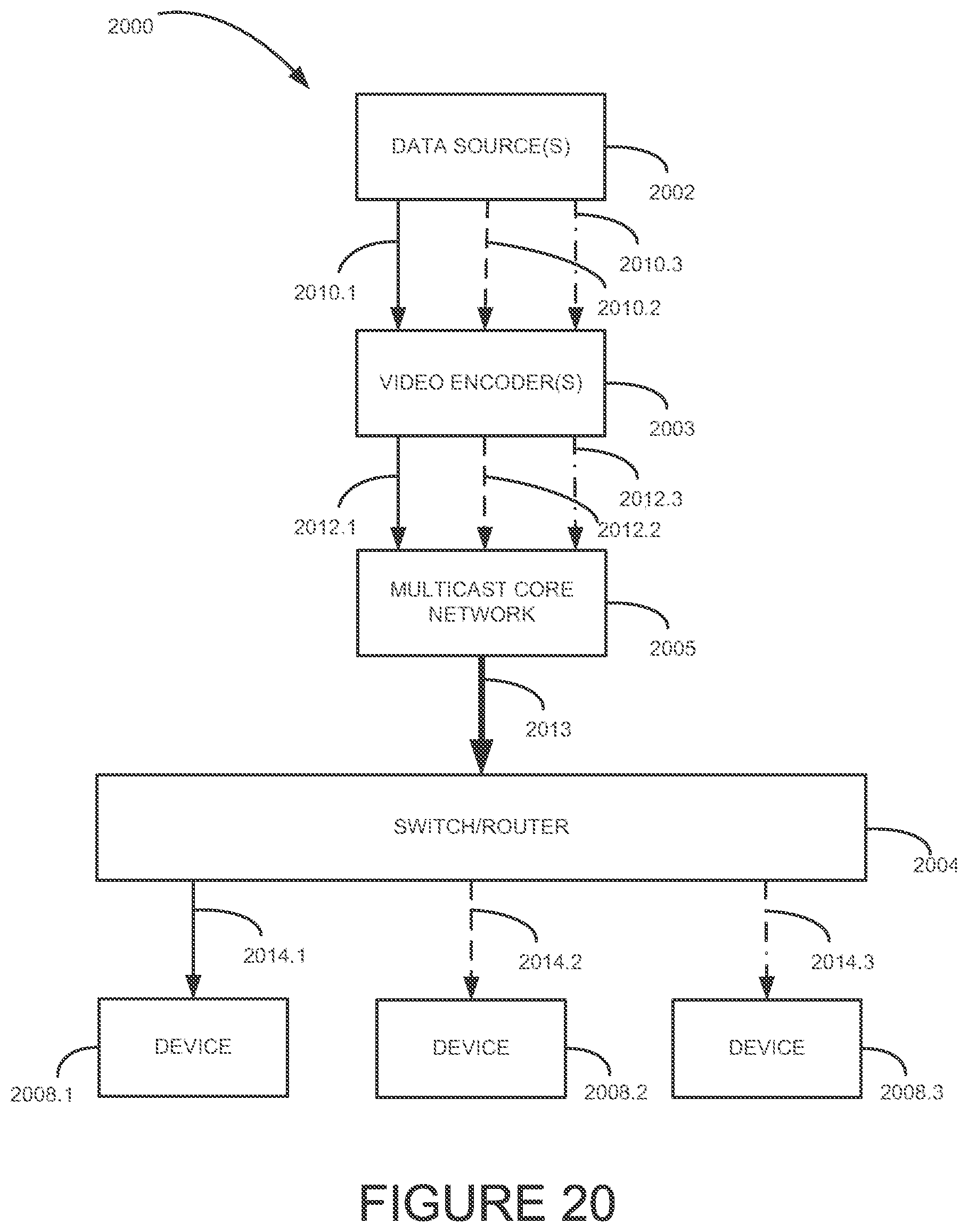 2000

DATA SOURCE(S)

2002

2010.3

2010.1

2010.2

VIDEO ENCODER(S)

2003

2012.3

2012.1

2012.2

MULTICAST CORE NETWORK

2005

2013

SWITCH/ROUTER

2004

2014.1

2014.2

2014.3

DEVICE

DEVICE

DEVICE

2008.1

2008.2

2008.3

FIGURE 20